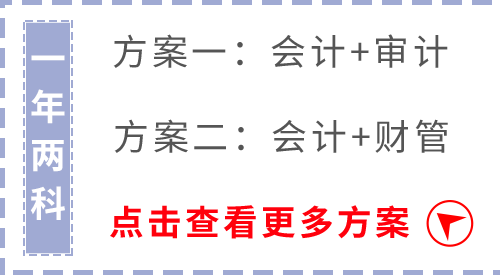 一年两科

方案一：会计+审计

方案二：会计+财管

点击查看更多方案